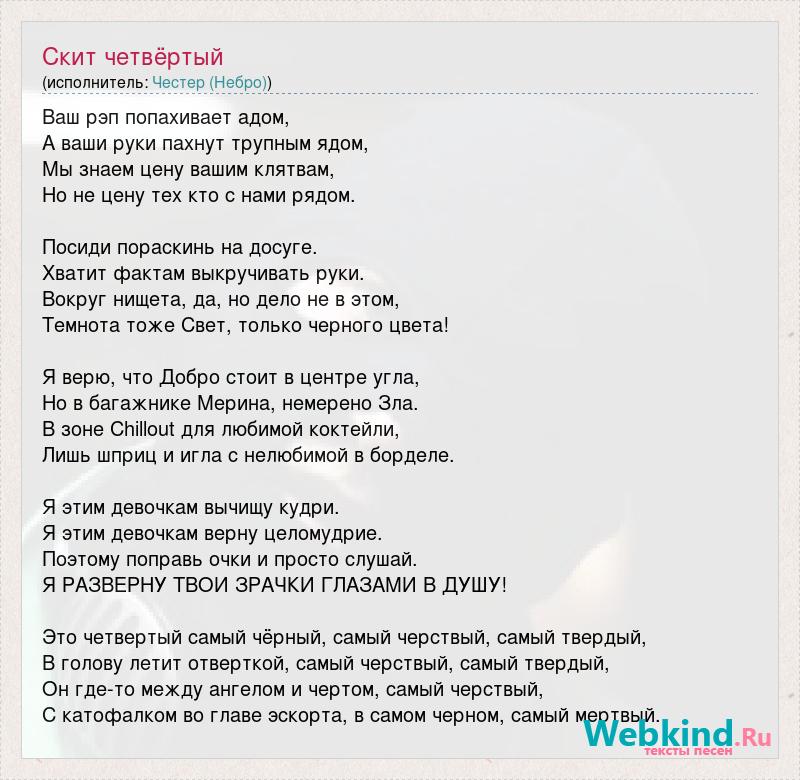 Скит четвёртый
(исполнитель: Честер (Небро))

Ваш рэп попахивает адом,
А ваши руки пахнут трупным ядом,
Мы знаем цену вашим клятвам,
Но не цену тех кто с нами рядом.

Посиди пораскинь на досуге.
Хватит фактам выкручивать руки.
Вокруг нищета, да, но дело не в этом,
Темнота тоже Свет, только черного цвета!

Я верю, что Добро стоит в центре угла,
Но в багажнике Мерина, немерено Зла.
В зоне Chillout для любимой коктейли,
Лишь шприц и игла с нелюбимой в борделе.

Я этим девочкам вычищу кудри.
Я этим девочкам верну целомудрие.
Поэтому поправь очки и просто слушай.
Я РАЗВЕРНУ ТВОИ ЗРАЧКИ ГЛАЗАМИ В ДУШУ!

Это четвертый самый чёрный, самый черствый, самый твердый,
В голову летит отверткой, самый черствый, самый твердый,
Он где-то между ангелом и чертом, самый черствый,
С катофалком во главе эскорта, в самом черном, самый мертвый.

Webkind.Ru
тексты песен